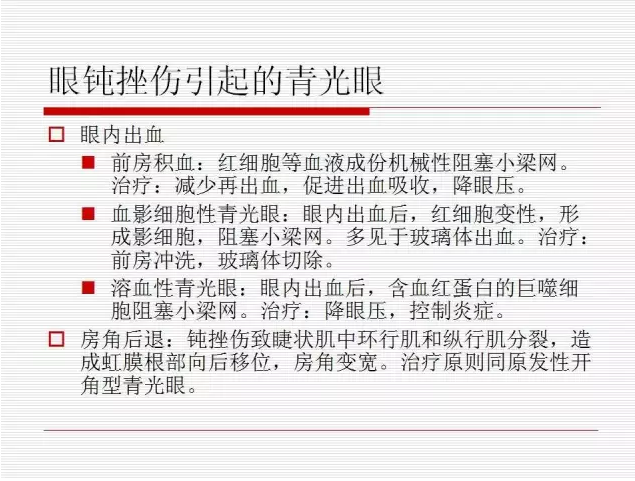 眼钝挫伤引起的青光眼

眼内出血

前房积血：红细胞等血液成份机械性阻塞小梁网。治疗：减少再出血，促进出血吸收，降眼压。

血影细胞性青光眼：眼内出血后，红细胞变性，形成影细胞，阻塞小梁网。多见于玻璃体出血。治疗：前房冲洗，玻璃体切除。

溶血性青光眼：眼内出血后，含血红蛋白的巨噬细胞阻塞小梁网。治疗：降眼压，控制炎症。

房角后退：钝挫伤致睫状肌中环行肌和纵行肌分裂，造成虹膜根部向后移位，房角变宽。治疗原则同原发性开角型青光眼。